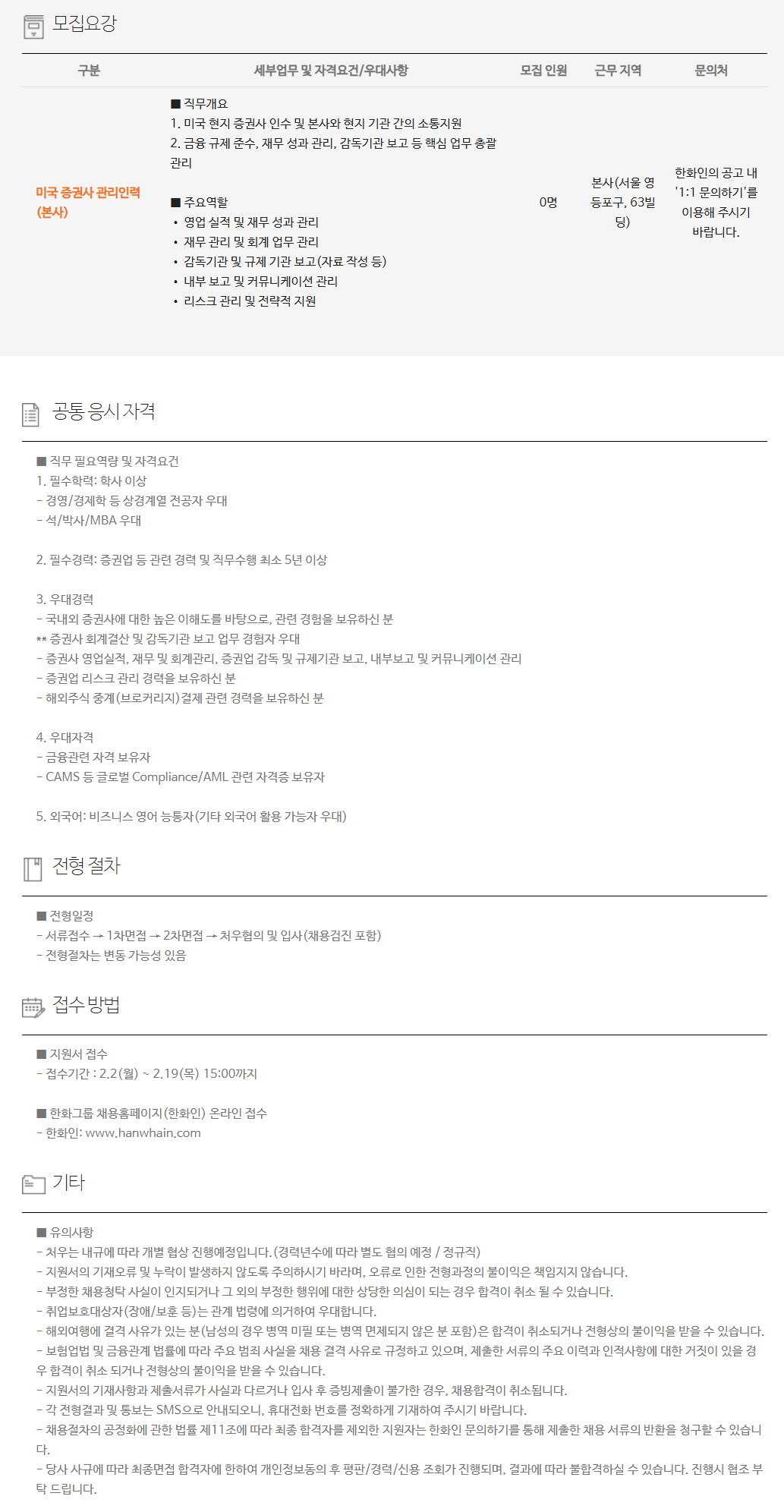 모집요강

| 구분 | 세부업무 및 자격요건/우대사항 | 모집 인원 | 근무 지역 | 문의처 |
|---|---|---|---|---|
| 미국 증권사 관리인력 (본사) | ■ 직무개요 1. 미국 현지 증권사 인수 및 본사와 현지 기관 간의 소통지원 2. 금융 규제 준수, 재무 성과 관리, 감독기관 보고 등 핵심 업무 총괄 관리 ■ 주요역할 • 영업 실적 및 재무 성과 관리 • 재무 관리 및 회계 업무 관리 • 감독기관 및 규제 기관 보고(자료 작성 등) • 내부 보고 및 커뮤니케이션 관리 • 리스크 관리 및 전략적 지원 | 0명 | 본사(서울 영등포구, 63빌딩) | 한화인의 공고 내 '1:1 문의하기'를 이용해 주시기 바랍니다. |

공통 응시자격

■ 직무 필요역량 및 자격요건
1. 필수학력: 학사 이상
- 경영/경제학 등 상경계열 전공자 우대
- 석/박사/MBA 우대

2. 필수경력: 증권업 등 관련 경력 및 직무수행 최소 5년 이상

3. 우대경력
- 국내외 증권사에 대한 높은 이해도를 바탕으로, 관련 경험을 보유하신 분
** 증권사 회계결산 및 감독기관 보고 업무 경험자 우대
- 증권사 영업실적, 재무 및 회계관리, 증권업 감독 및 규제기관 보고, 내부보고 및 커뮤니케이션 관리
- 증권업 리스크 관리 경력을 보유하신 분
- 해외주식 중계(브로커리지)결제 관련 경력을 보유하신 분

4. 우대자격
- 금융관련 자격 보유자
- CAMS 등 글로벌 Compliance/AML 관련 자격증 보유자

5. 외국어: 비즈니스 영어 능통자(기타 외국어 활용 가능자 우대)

전형 절차

■ 전형일정
- 서류접수 → 1차면접 → 2차면접 → 처우협의 및 입사(채용검진 포함)
- 전형절차는 변동 가능성 있음

접수 방법

■ 지원서 접수
- 접수기간 : 2.2(월) ~ 2.19(목) 15:00까지

■ 한화그룹 채용홈페이지(한화인) 온라인 접수
- 한화인: www.hanwhain.com

기타

■ 유의사항
- 처우는 내규에 따라 개별 협상 진행예정입니다.(경력년수에 따라 별도 협의 예정 / 정규직)
- 지원서의 기재오류 및 누락이 발생하지 않도록 주의하시기 바라며, 오류로 인한 전형과정의 불이익은 책임지지 않습니다.
- 부정한 채용청탁 사실이 인지되거나 그 외의 부정한 행위에 대한 상당한 의심이 되는 경우 합격이 취소 될 수 있습니다.
- 취업보호대상자(장애/보훈 등)는 관계 법령에 의거하여 우대합니다.
- 해외여행에 결격 사유가 있는 분(남성의 경우 병역 미필 또는 병역 면제되지 않은 분 포함)은 합격이 취소되거나 전형상의 불이익을 받을 수 있습니다.
- 보험업법 및 금융관계 법률에 따라 주요 범죄 사실을 채용 결격 사유로 규정하고 있으며, 제출한 서류의 주요 이력과 인적사항에 대한 거짓이 있을 경우 합격이 취소 되거나 전형상의 불이익을 받을 수 있습니다.
- 지원서의 기재사항과 제출서류가 사실과 다르거나 입사 후 증빙제출이 불가한 경우, 채용합격이 취소됩니다.
- 각 전형결과 및 통보는 SMS으로 안내되오니, 휴대전화 번호를 정확하게 기재하여 주시기 바랍니다.
- 채용절차의 공정화에 관한 법률 제11조에 따라 최종 합격자를 제외한 지원자는 한화인 문의하기를 통해 제출한 채용 서류의 반환을 청구할 수 있습니다.
- 당사 사규에 따라 최종면접 합격자에 한하여 개인정보동의 후 평판/경력/신용 조회가 진행되며, 결과에 따라 불합격하실 수 있습니다. 진행시 협조 부탁 드립니다.